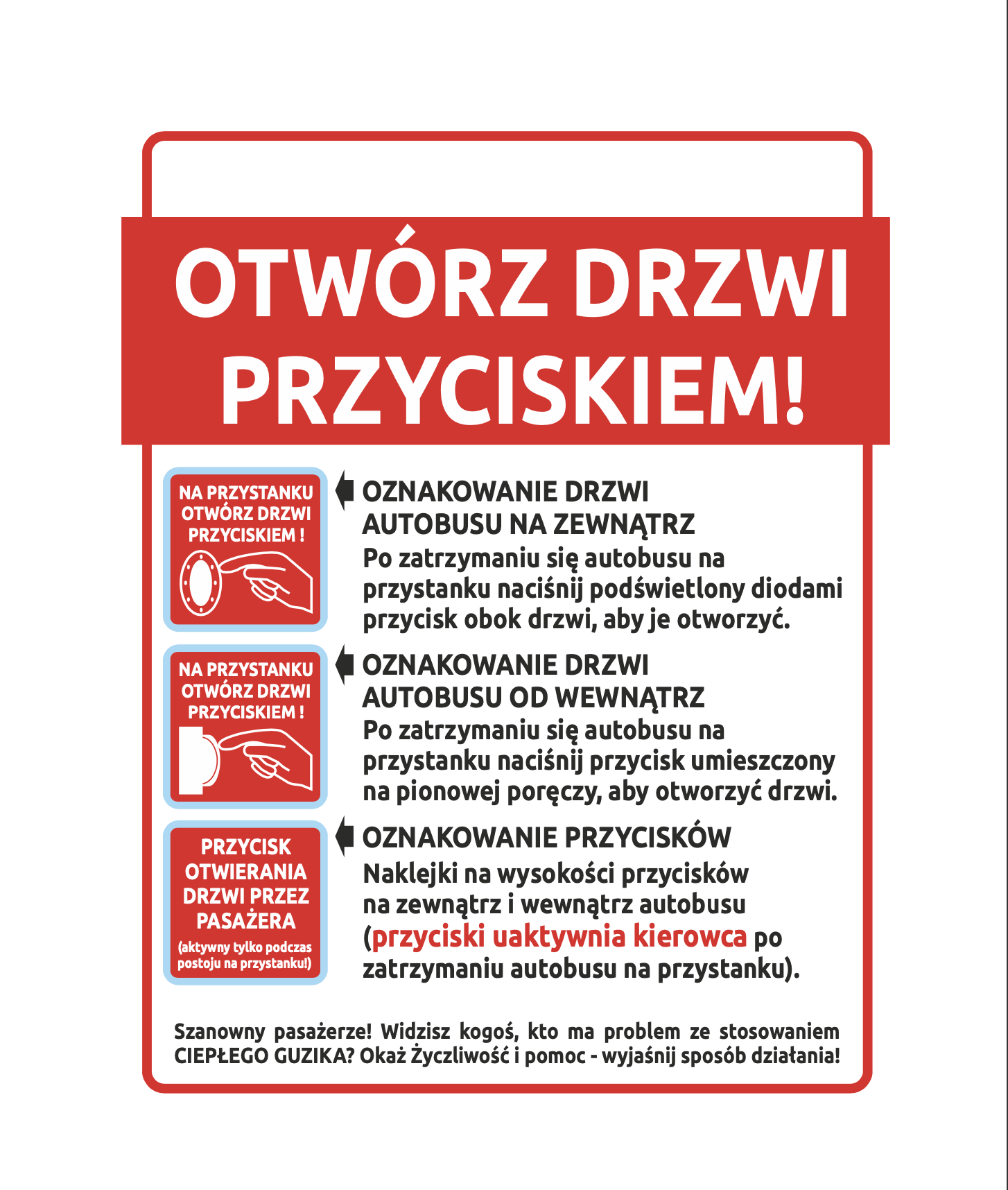 OTWÓRZ DRZWI PRZYCISKIEM!

NA PRZYSTANKU OTWÓRZ DRZWI PRZYCISKIEM !

OZNAKOWANIE DRZWI AUTOBUSU NA ZEWNĄTRZ
Po zatrzymaniu się autobusu na przystanku naciśnij podświetlony diodami przycisk obok drzwi, aby je otworzyć.

NA PRZYSTANKU OTWÓRZ DRZWI PRZYCISKIEM !

OZNAKOWANIE DRZWI AUTOBUSU OD WEWNĄTRZ
Po zatrzymaniu się autobusu na przystanku naciśnij przycisk umieszczony na pionowej poręczy, aby otworzyć drzwi.

PRZYCISK OTWIERANIA DRZWI PRZEZ PASAŻERA
(aktywny tylko podczas postoju na przystanku!)

OZNAKOWANIE PRZYCISKÓW
Naklejki na wysokości przycisków na zewnątrz i wewnątrz autobusu (przyciski uaktywnia kierowca po zatrzymaniu autobusu na przystanku).

Szanowny pasażerze! Widzisz kogoś, kto ma problem ze stosowaniem CIEPŁEGO GUZIKA? Okaż Życzliwość i pomoc - wyjaśnij sposób działania!